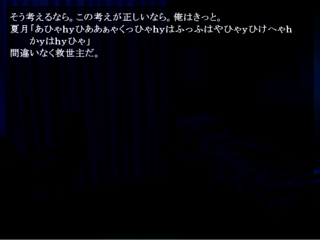 そう考えるなら。この考えが正しいなら。俺はきっと。
夏月「あひゃhyひああぁゃくっひゃhyはふっふはやひゃyひけへゃhかyはhyひゃ」
間違いなく救世主だ。